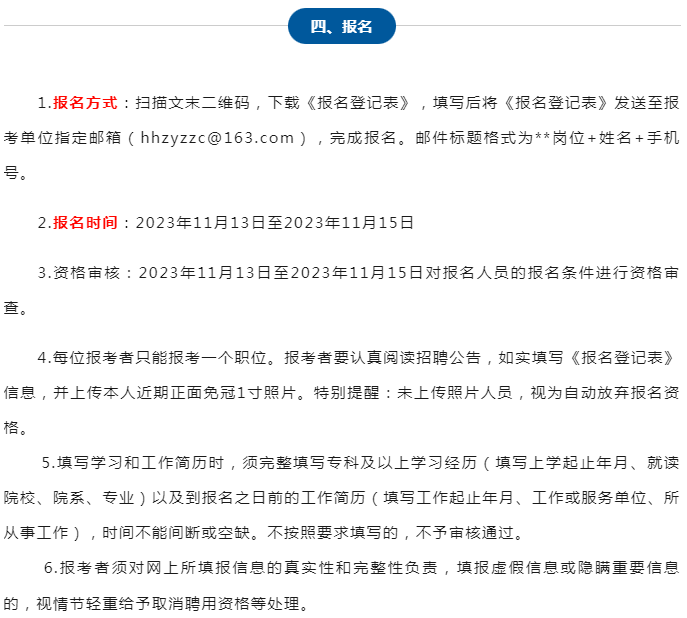 四、报名

1.报名方式：扫描文末二维码，下载《报名登记表》，填写后将《报名登记表》发送至报考单位指定邮箱（hhzyzzc@163.com），完成报名。邮件标题格式为**岗位+姓名+手机号。

2.报名时间：2023年11月13日至2023年11月15日

3.资格审核：2023年11月13日至2023年11月15日对报名人员的报名条件进行资格审查。

4.每位报考者只能报考一个职位。报考者要认真阅读招聘公告，如实填写《报名登记表》信息，并上传本人近期正面免冠1寸照片。特别提醒：未上传照片人员，视为自动放弃报名资格。

5.填写学习和工作简历时，须完整填写专科及以上学习经历（填写上学起止年月、就读院校、院系、专业）以及到报名之日前的工作简历（填写工作起止年月、工作或服务单位、所从事工作），时间不能间断或空缺。不按照要求填写的，不予审核通过。

6.报考者须对网上所填报信息的真实性和完整性负责，填报虚假信息或隐瞒重要信息的，视情节轻重给予取消聘用资格等处理。